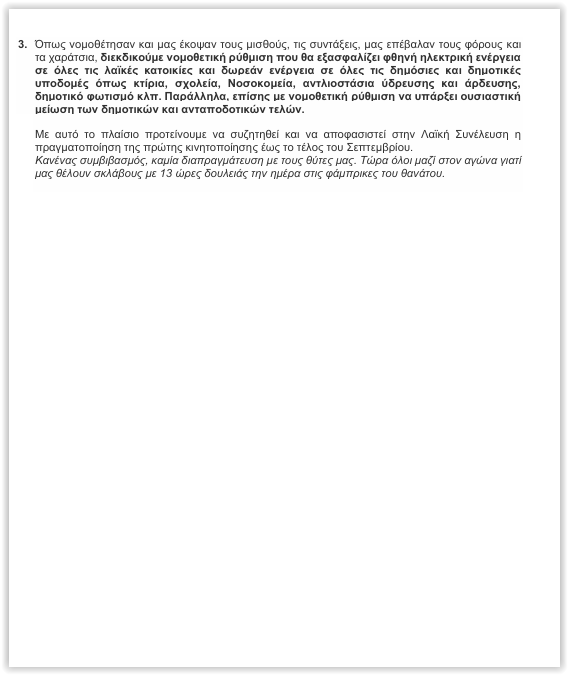 3. Όπως νομοθέτησαν και μας έκοψαν τους μισθούς, τις συντάξεις, μας επέβαλαν τους φόρους και τα χαράτσια, διεκδικούμε νομοθετική ρύθμιση που θα εξασφαλίζει φθηνή ηλεκτρική ενέργεια σε όλες τις λαϊκές κατοικίες και δωρεάν ενέργεια σε όλες τις δημόσιες και δημοτικές υποδομές όπως κτίρια, σχολεία, Νοσοκομεία, αντλιοστάσια ύδρευσης και άρδευσης, δημοτικό φωτισμό κλπ. Παράλληλα, επίσης με νομοθετική ρύθμιση να υπάρξει ουσιαστική μείωση των δημοτικών και ανταποδοτικών τελών.

Με αυτό το πλαίσιο προτείνουμε να συζητηθεί και να αποφασιστεί στην Λαϊκή Συνέλευση η πραγματοποίηση της πρώτης κινητοποίησης έως το τέλος του Σεπτεμβρίου.
Κανένας συμβιβασμός, καμία διαπραγμάτευση με τους θύτες μας. Τώρα όλοι μαζί στον αγώνα γιατί μας θέλουν σκλάβους με 13 ώρες δουλειάς την ημέρα στις φάμπρικες του θανάτου.